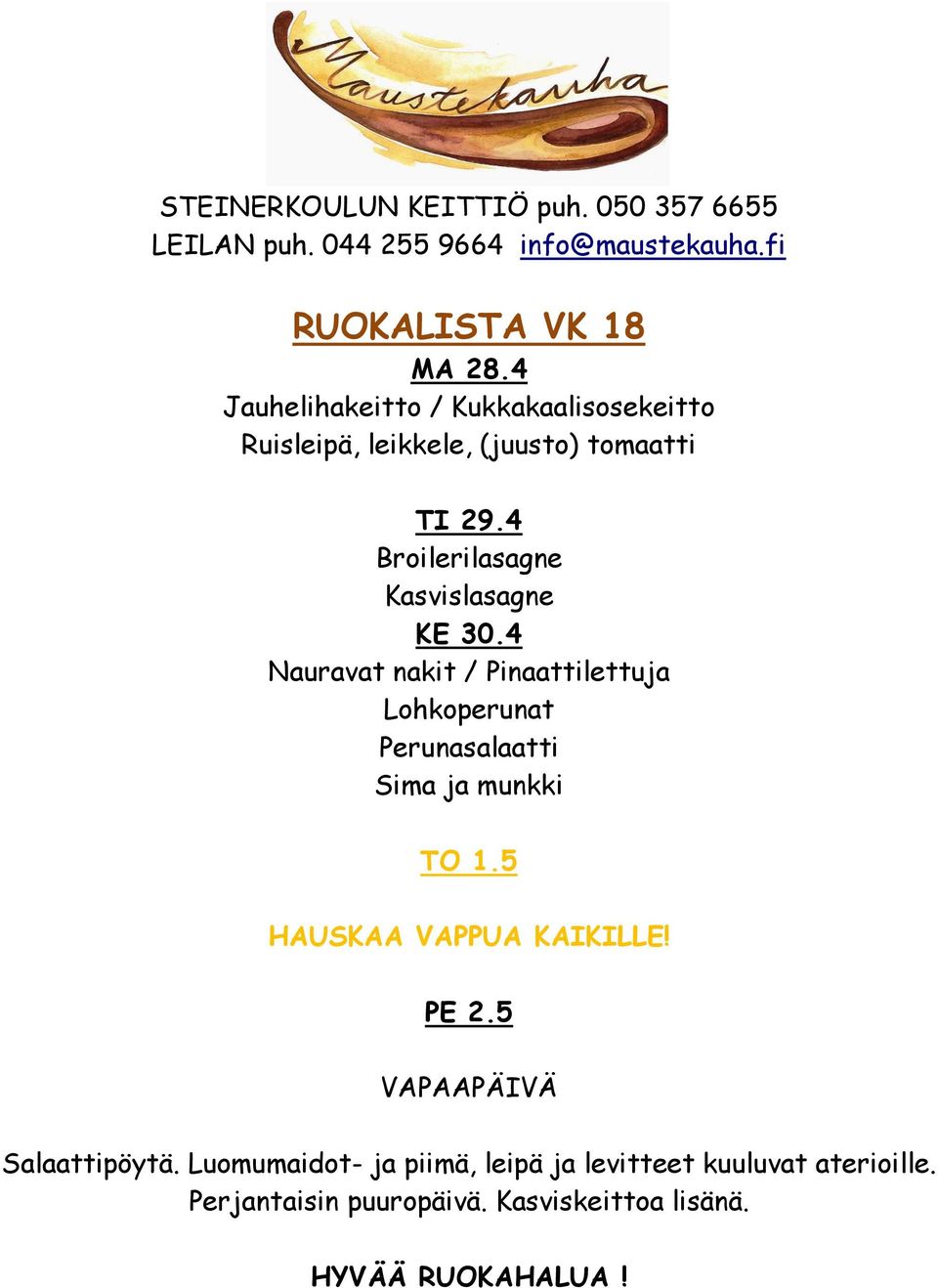 Maustekauha

STEINERKOULUN KEITTIÖ puh. 050 357 6655
LEILAN puh. 044 255 9664 info@maustekauha.fi

RUOKALISTA VK 18

MA 28.4
Jauhelihakeitto / Kukkakaalisosekeitto
Ruisleipä, leikkele, (juusto) tomaatti

TI 29.4
Broilerilasagne
Kasvislasagne

KE 30.4
Nauravat nakit / Pinaattilettuja
Lohkoperunat
Perunasalaatti
Sima ja munkki

TO 1.5

HAUSKAA VAPPUA KAIKILLE!

PE 2.5

VAPAAPÄIVÄ

Salaattipöytä. Luomumaidot- ja piimä, leipä ja levitteet kuuluvat aterioille. Perjantaisin puuropäivä. Kasviskeittoa lisänä.

HYVÄÄ RUOKAHALUA !